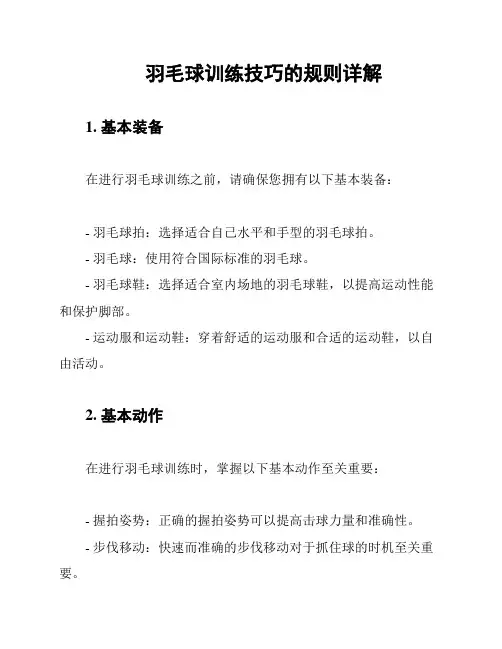 羽毛球训练技巧的规则详解

1. 基本装备

在进行羽毛球训练之前，请确保您拥有以下基本装备：

- 羽毛球拍：选择适合自己水平和手型的羽毛球拍。
- 羽毛球：使用符合国际标准的羽毛球。
- 羽毛球鞋：选择适合室内场地的羽毛球鞋，以提高运动性能和保护脚部。
- 运动服和运动鞋：穿着舒适的运动服和合适的运动鞋，以自由活动。

2. 基本动作

在进行羽毛球训练时，掌握以下基本动作至关重要：

- 握拍姿势：正确的握拍姿势可以提高击球力量和准确性。
- 步伐移动：快速而准确的步伐移动对于抓住球的时机至关重要。